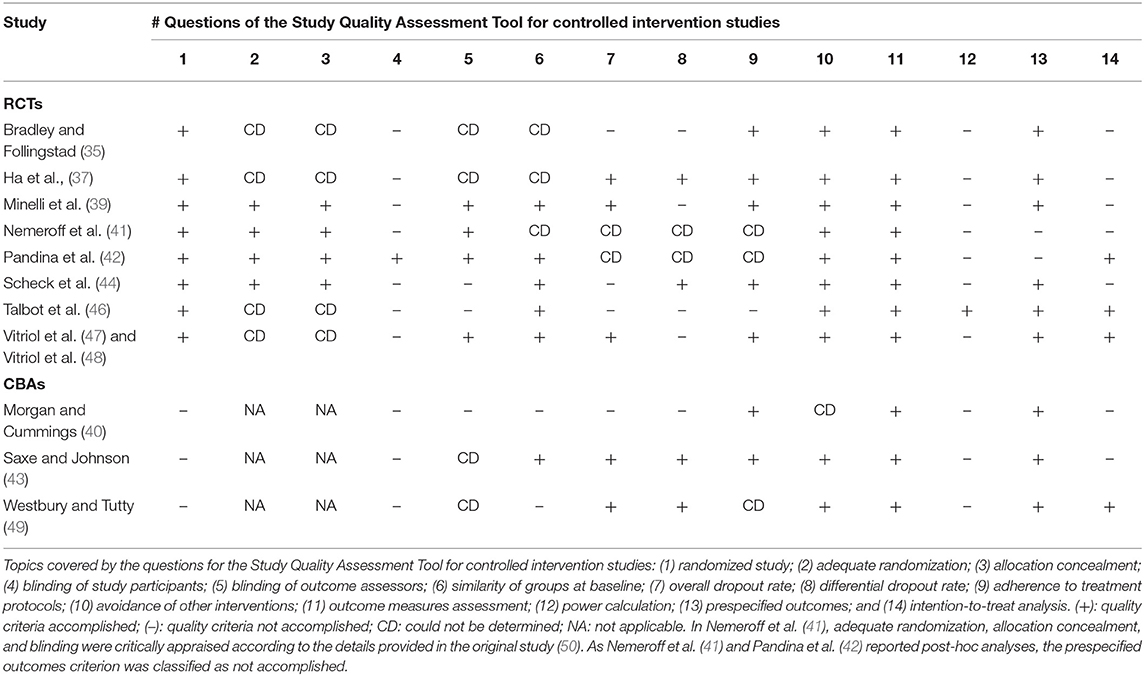 | Study | # Questions of the Study Quality Assessment Tool for controlled intervention studies | | | | | | | | | | | | | |
|---|---|---|---|---|---|---|---|---|---|---|---|---|---|---|
| | 1 | 2 | 3 | 4 | 5 | 6 | 7 | 8 | 9 | 10 | 11 | 12 | 13 | 14 |
| **RCTs** | | | | | | | | | | | | | | |
| Bradley and Follingstad (35) | + | CD | CD | – | CD | CD | – | – | + | + | + | – | + | – |
| Ha et al., (37) | + | CD | CD | – | CD | CD | + | + | + | + | + | – | + | – |
| Minelli et al. (39) | + | + | + | – | + | + | + | – | + | + | + | – | + | – |
| Nemeroff et al. (41) | + | + | + | – | + | CD | CD | CD | CD | + | + | – | – | – |
| Pandina et al. (42) | + | + | + | + | + | + | CD | CD | CD | + | + | – | – | + |
| Scheck et al. (44) | + | + | + | – | – | + | – | + | + | + | + | – | + | – |
| Talbot et al. (46) | + | CD | CD | – | – | + | – | – | – | + | + | + | + | + |
| Vitriol et al. (47) and Vitriol et al. (48) | + | CD | CD | – | + | + | + | – | + | + | + | – | + | + |
| **CBAs** | | | | | | | | | | | | | | |
| Morgan and Cummings (40) | – | NA | NA | – | – | – | – | – | + | CD | + | – | + | – |
| Saxe and Johnson (43) | – | NA | NA | – | CD | + | + | + | + | + | + | – | + | – |
| Westbury and Tutty (49) | – | NA | NA | – | CD | – | + | + | CD | + | + | – | + | + |

Topics covered by the questions for the Study Quality Assessment Tool for controlled intervention studies: (1) randomized study; (2) adequate randomization; (3) allocation concealment; (4) blinding of study participants; (5) blinding of outcome assessors; (6) similarity of groups at baseline; (7) overall dropout rate; (8) differential dropout rate; (9) adherence to treatment protocols; (10) avoidance of other interventions; (11) outcome measures assessment; (12) power calculation; (13) prespecified outcomes; and (14) intention-to-treat analysis. (+): quality criteria accomplished; (–): quality criteria not accomplished; CD: could not be determined; NA: not applicable. In Nemeroff et al. (41), adequate randomization, allocation concealment, and blinding were critically appraised according to the details provided in the original study (50). As Nemeroff et al. (41) and Pandina et al. (42) reported post-hoc analyses, the prespecified outcomes criterion was classified as not accomplished.